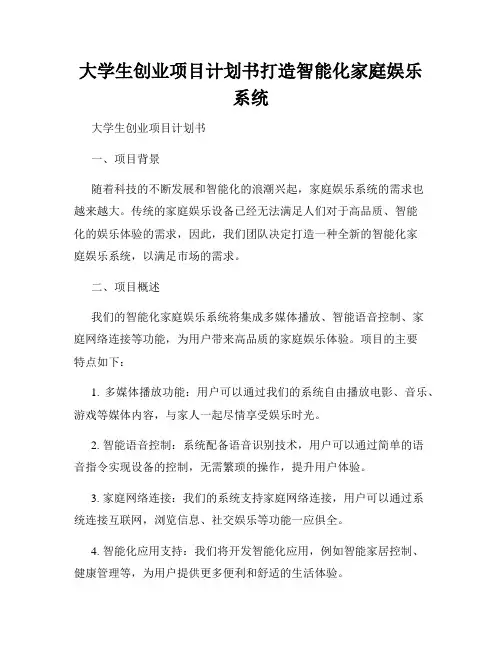 大学生创业项目计划书打造智能化家庭娱乐系统

大学生创业项目计划书

一、项目背景

随着科技的不断发展和智能化的浪潮兴起，家庭娱乐系统的需求也越来越大。传统的家庭娱乐设备已经无法满足人们对于高品质、智能化的娱乐体验的需求，因此，我们团队决定打造一种全新的智能化家庭娱乐系统，以满足市场的需求。

二、项目概述

我们的智能化家庭娱乐系统将集成多媒体播放、智能语音控制、家庭网络连接等功能，为用户带来高品质的家庭娱乐体验。项目的主要特点如下：

1. 多媒体播放功能：用户可以通过我们的系统自由播放电影、音乐、游戏等媒体内容，与家人一起尽情享受娱乐时光。

2. 智能语音控制：系统配备语音识别技术，用户可以通过简单的语音指令实现设备的控制，无需繁琐的操作，提升用户体验。

3. 家庭网络连接：我们的系统支持家庭网络连接，用户可以通过系统连接互联网，浏览信息、社交娱乐等功能一应俱全。

4. 智能化应用支持：我们将开发智能化应用，例如智能家居控制、健康管理等，为用户提供更多便利和舒适的生活体验。